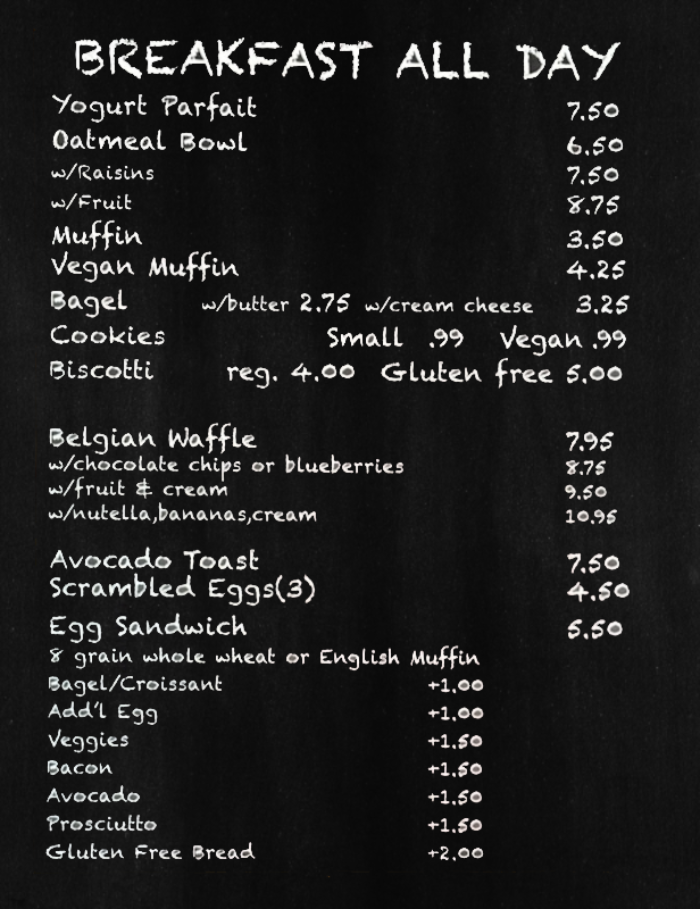 BREAKFAST ALL DAY

Yogurt Parfait 7.50
Oatmeal Bowl 6.50
w/Raisins 7.50
w/Fruit 8.75
Muffin 3.50
Vegan Muffin 4.25
Bagel w/butter 2.75 w/cream cheese 3.25
Cookies Small .99 Vegan .99
Biscotti reg. 4.00 Gluten free 5.00

Belgian Waffle 7.95
w/chocolate chips or blueberries 8.75
w/fruit & cream 9.50
w/nutella,bananas,cream 10.95

Avocado Toast 7.50
Scrambled Eggs(3) 4.50
Egg Sandwich 5.50
8 grain whole wheat or English Muffin
Bagel/Croissant +1.00
Add'l Egg +1.00
Veggies +1.50
Bacon +1.50
Avocado +1.50
Prosciutto +1.50
Gluten Free Bread +2.00